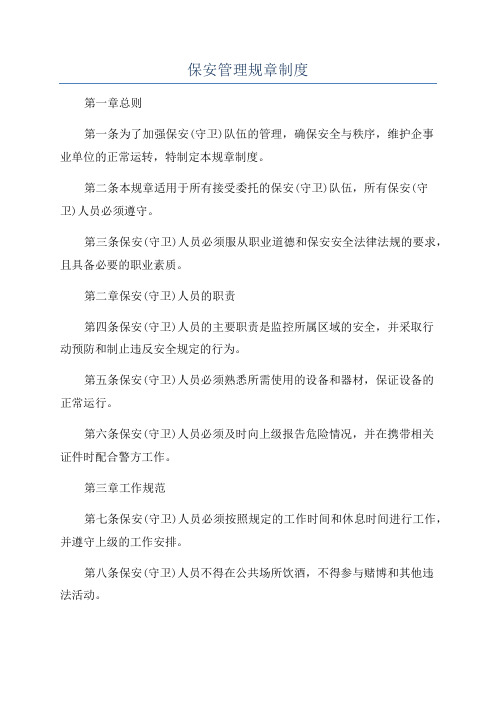 保安管理规章制度

第一章总则

第一条为了加强保安(守卫)队伍的管理，确保安全与秩序，维护企事业单位的正常运转，特制定本规章制度。

第二条本规章适用于所有接受委托的保安(守卫)队伍，所有保安(守卫)人员必须遵守。

第三条保安(守卫)人员必须服从职业道德和保安安全法律法规的要求，且具备必要的职业素质。

第二章保安(守卫)人员的职责

第四条保安(守卫)人员的主要职责是监控所属区域的安全，并采取行动预防和制止违反安全规定的行为。

第五条保安(守卫)人员必须熟悉所需使用的设备和器材，保证设备的正常运行。

第六条保安(守卫)人员必须及时向上级报告危险情况，并在携带相关证件时配合警方工作。

第三章工作规范

第七条保安(守卫)人员必须按照规定的工作时间和休息时间进行工作，并遵守上级的工作安排。

第八条保安(守卫)人员不得在公共场所饮酒，不得参与赌博和其他违法活动。